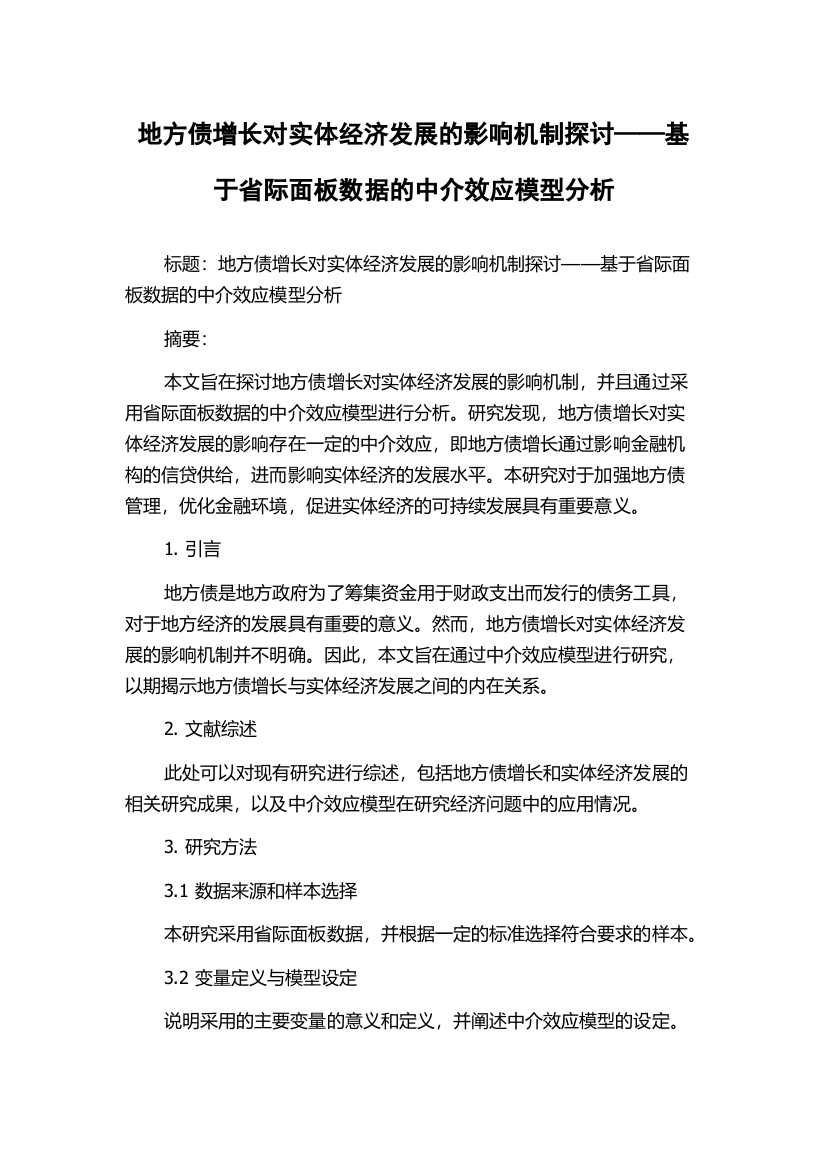 地方债增长对实体经济发展的影响机制探讨——基于省际面板数据的中介效应模型分析

标题：地方债增长对实体经济发展的影响机制探讨——基于省际面板数据的中介效应模型分析

摘要：

本文旨在探讨地方债增长对实体经济发展的影响机制，并且通过采用省际面板数据的中介效应模型进行分析。研究发现，地方债增长对实体经济发展的影响存在一定的中介效应，即地方债增长通过影响金融机构的信贷供给，进而影响实体经济的发展水平。本研究对于加强地方债管理，优化金融环境，促进实体经济的可持续发展具有重要意义。

1. 引言

地方债是地方政府为了筹集资金用于财政支出而发行的债务工具，对于地方经济的发展具有重要的意义。然而，地方债增长对实体经济发展的影响机制并不明确。因此，本文旨在通过中介效应模型进行研究，以期揭示地方债增长与实体经济发展之间的内在关系。

2. 文献综述

此处可以对现有研究进行综述，包括地方债增长和实体经济发展的相关研究成果，以及中介效应模型在研究经济问题中的应用情况。

3. 研究方法

3.1 数据来源和样本选择

本研究采用省际面板数据，并根据一定的标准选择符合要求的样本。

3.2 变量定义与模型设定

说明采用的主要变量的意义和定义，并阐述中介效应模型的设定。